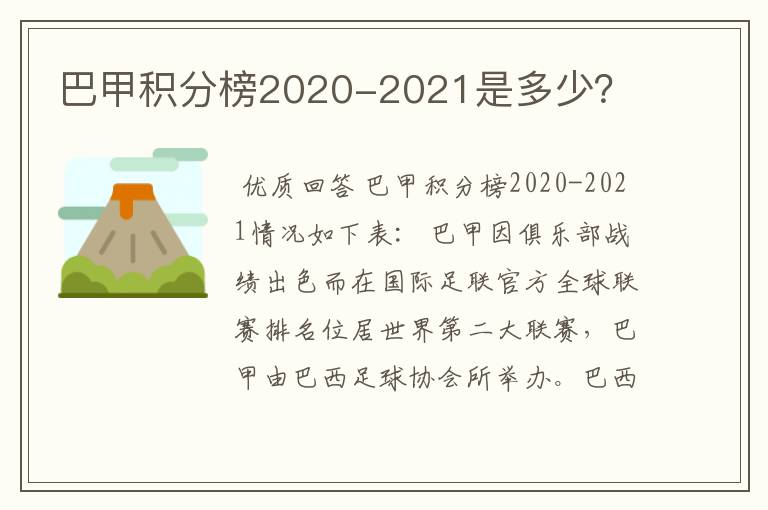 巴甲积分榜2020-2021是多少?

优质回答 巴甲积分榜2020-2021情况如下表: 巴甲因俱乐部战绩出色而在国际足联官方全球联赛排名位居世界第二大联赛,巴甲由巴西足球协会所举办。巴西